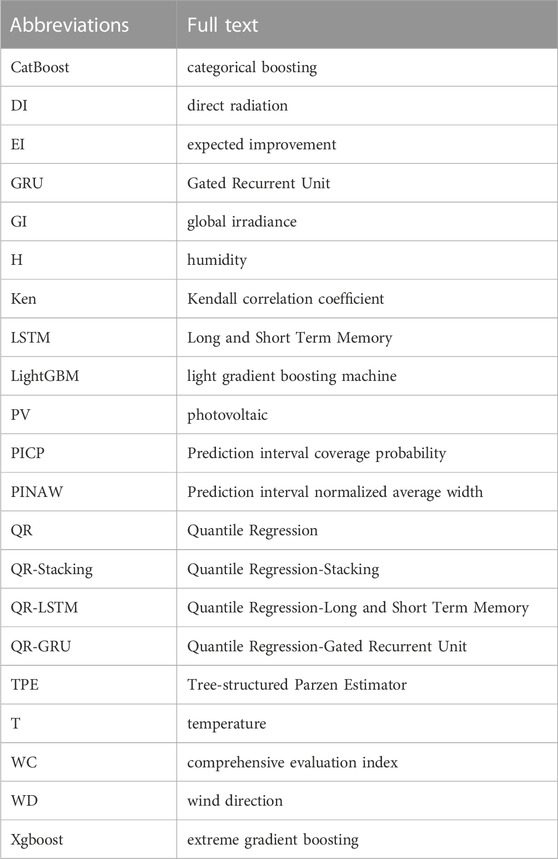 | Abbreviations | Full text |
|---|---|
| CatBoost | categorical boosting |
| DI | direct radiation |
| EI | expected improvement |
| GRU | Gated Recurrent Unit |
| GI | global irradiance |
| H | humidity |
| Ken | Kendall correlation coefficient |
| LSTM | Long and Short Term Memory |
| LightGBM | light gradient boosting machine |
| PV | photovoltaic |
| PICP | Prediction interval coverage probability |
| PINAW | Prediction interval normalized average width |
| QR | Quantile Regression |
| QR-Stacking | Quantile Regression-Stacking |
| QR-LSTM | Quantile Regression-Long and Short Term Memory |
| QR-GRU | Quantile Regression-Gated Recurrent Unit |
| TPE | Tree-structured Parzen Estimator |
| T | temperature |
| WC | comprehensive evaluation index |
| WD | wind direction |
| Xgboost | extreme gradient boosting |